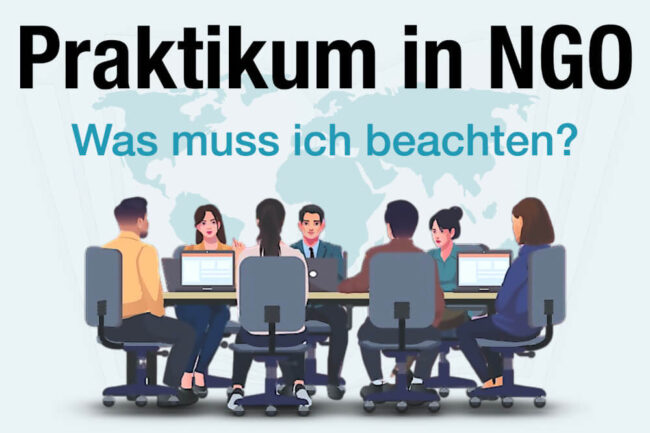 Praktikum in NGO

Was muss ich beachten?